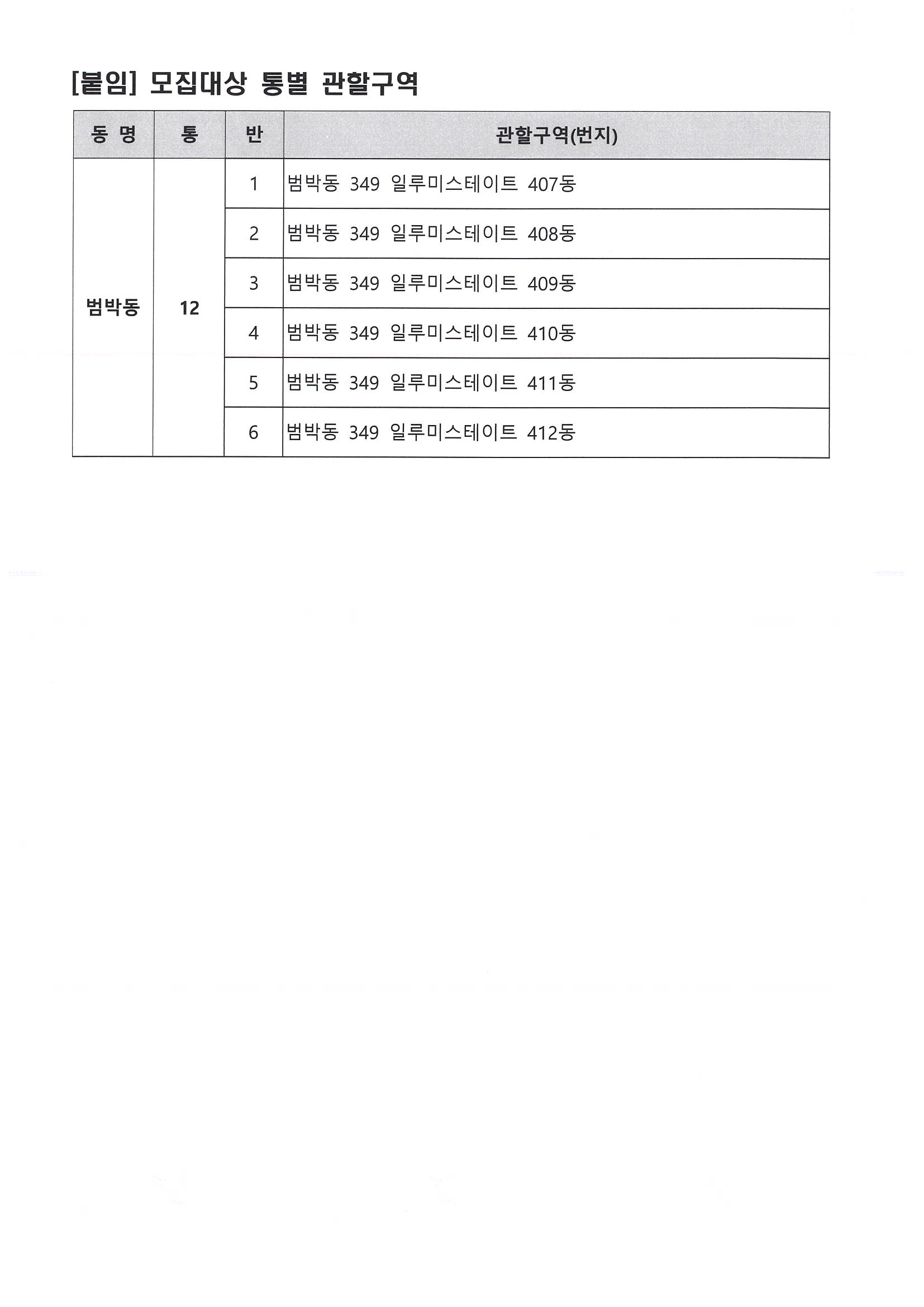 [붙임] 모집대상 통별 관할구역

| 동 명 | 통 | 반 | 관할구역(번지) |
|---|---|---|---|
| 범박동 | 12 | 1 | 범박동 349 일루미스테이트 407동 |
| | | 2 | 범박동 349 일루미스테이트 408동 |
| | | 3 | 범박동 349 일루미스테이트 409동 |
| | | 4 | 범박동 349 일루미스테이트 410동 |
| | | 5 | 범박동 349 일루미스테이트 411동 |
| | | 6 | 범박동 349 일루미스테이트 412동 |